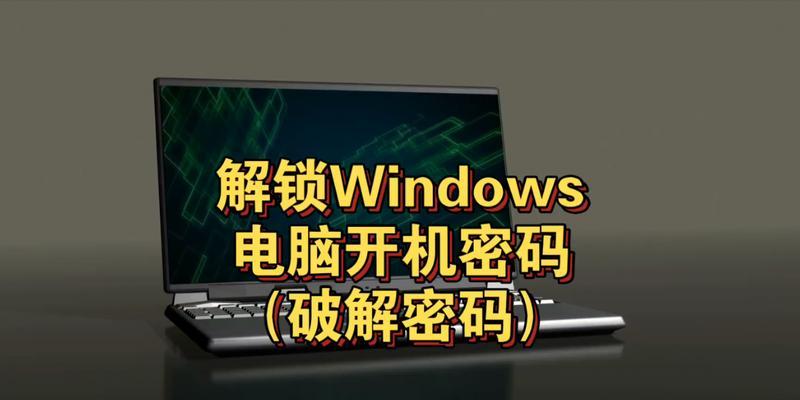 解锁Windows
电脑开机密码
(破解密码)